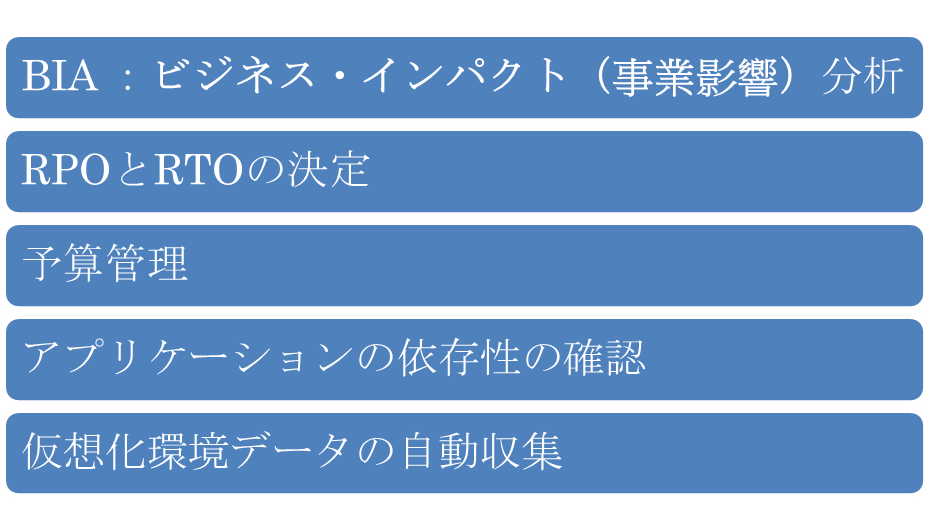 BIA：ビジネス・インパクト（事業影響）分析

RPOとRTOの決定

予算管理

アプリケーションの依存性の確認

仮想化環境データの自動収集